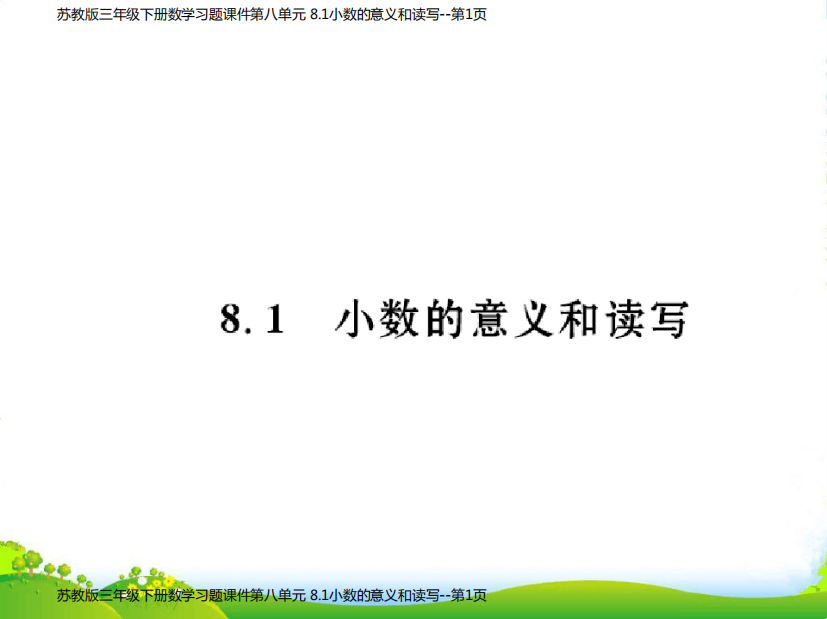 苏教版三年级下册数学习题课件第八单元 8.1小数的意义和读写--第1页

8.1 小数的意义和读写

苏教版三年级下册数学习题课件第八单元 8.1小数的意义和读写--第1页